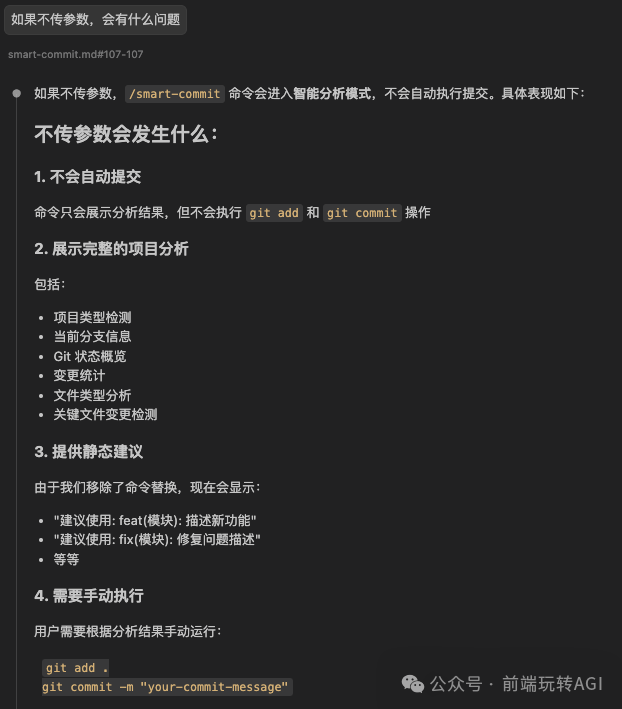 如果不传参数，会有什么问题

smart-commit.md#107-107

如果不传参数，/smart-commit 命令会进入智能分析模式，不会自动执行提交。具体表现如下：

不传参数会发生什么：

1. 不会自动提交

命令只会展示分析结果，但不会执行 git add 和 git commit 操作

2. 展示完整的项目分析

包括：

- 项目类型检测
- 当前分支信息
- Git 状态概览
- 变更统计
- 文件类型分析
- 关键文件变更检测

3. 提供静态建议

由于我们移除了命令替换，现在会显示：

- "建议使用: feat(模块): 描述新功能"
- "建议使用: fix(模块): 修复问题描述"
- 等等

4. 需要手动执行

用户需要根据分析结果手动运行：

git add .
git commit -m "your-commit-message"

公众号 · 前端玩转AGI